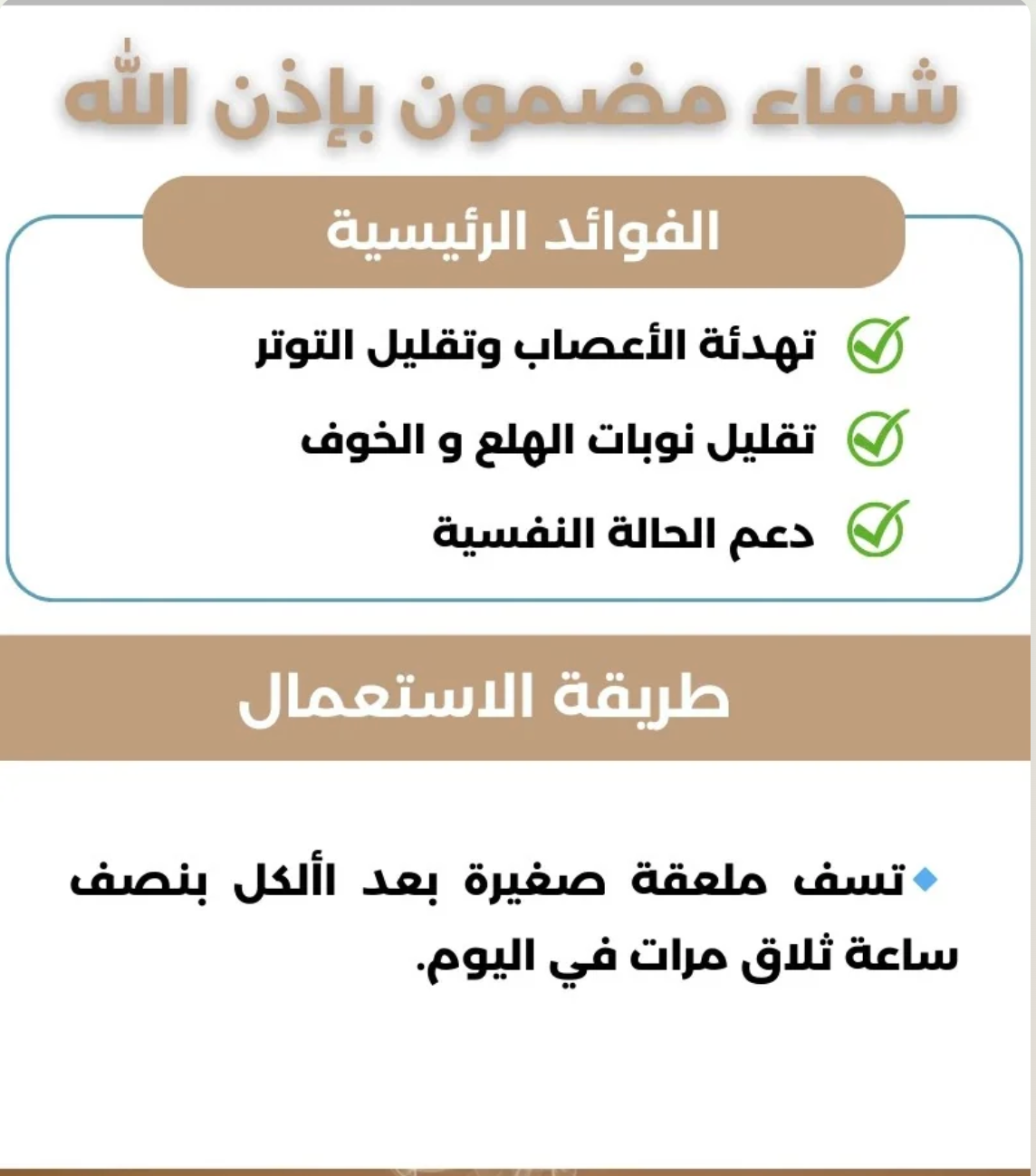 شفاء مضمون بإذن الله

الفوائد الرئيسية

تهدئة الأعصاب وتقليل التوتر

تقليل نوبات الهلع و الخوف

دعم الحالة النفسية

طريقة الاستعمال

تسف ملعقة صغيرة بعد األكل بنصف ساعة ثلاق مرات في اليوم.